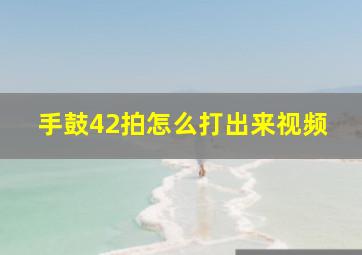 手鼓42拍怎么打出来视频